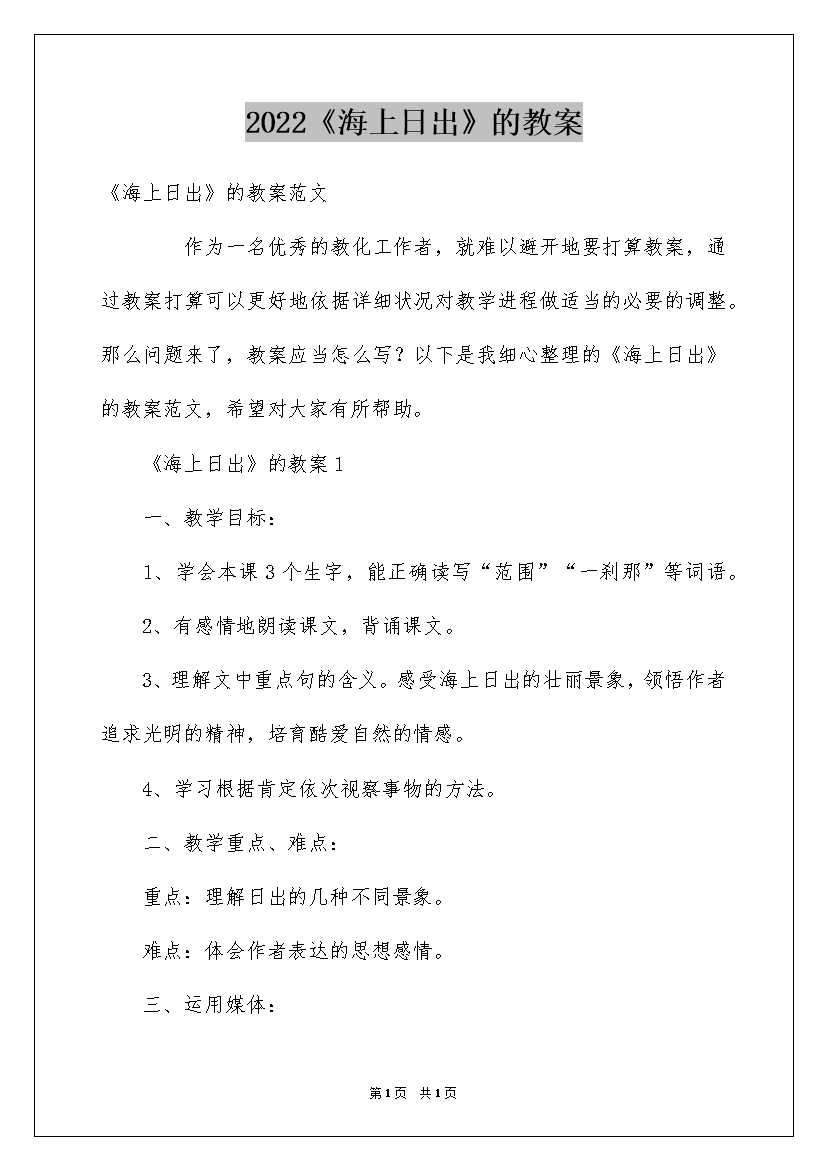 2022《海上日出》的教案

《海上日出》的教案范文

作为一名优秀的教化工作者，就难以避开地要打算教案，通过教案打算可以更好地依据详细状况对教学进程做适当的必要的调整。那么问题来了，教案应当怎么写？以下是我细心整理的《海上日出》的教案范文，希望对大家有所帮助。

《海上日出》的教案1

一、教学目标：

1、学会本课3个生字，能正确读写“范围”“一刹那”等词语。

2、有感情地朗读课文，背诵课文。

3、理解文中重点句的含义。感受海上日出的壮丽景象，领悟作者追求光明的精神，培育酷爱自然的情感。

4、学习根据肯定依次视察事物的方法。

二、教学重点、难点：

重点：理解日出的几种不同景象。

难点：体会作者表达的思想感情。

三、运用媒体：

第1页 共1页